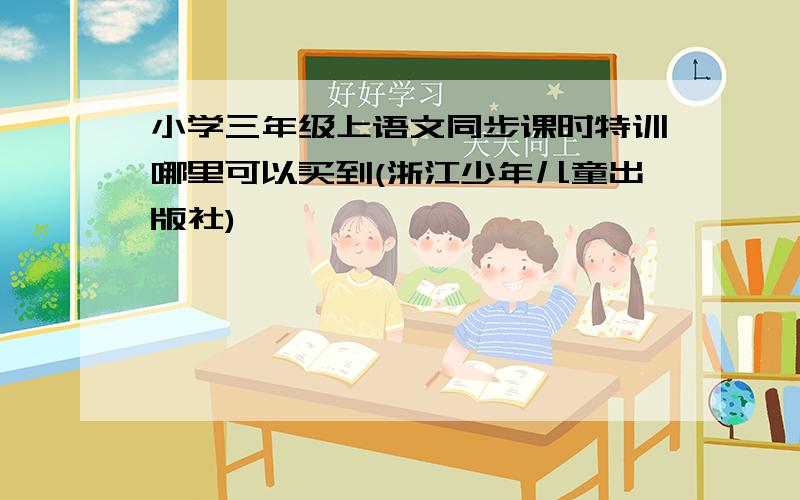 好好学习

天天向上

小学三年级上语文同步课时特训哪里可以买到(浙江少年儿童出版社)